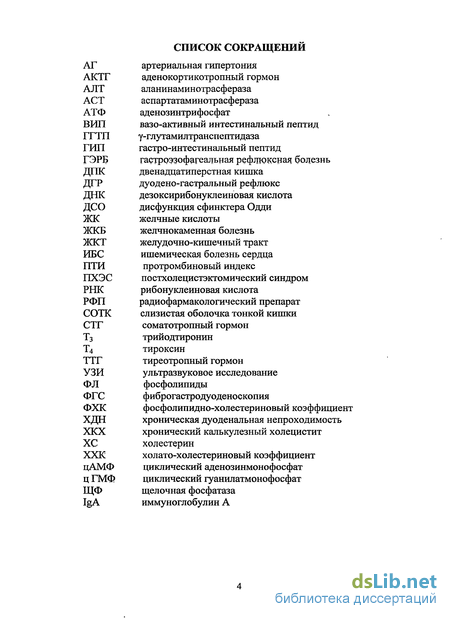 СПИСОК СОКРАЩЕНИЙ

АГ артериальная гипертония
АКТГ аденокортикотропный гормон
АЛТ аланинаминотрасфераза
АСТ аспартатаминотрасфераза
АТФ аденозинтрифосфат
ВИП вазо-активный интестинальный пептид
ГГТП γ-глутамилтранспептидаза
ГИП гастро-интестинальный пептид
ГЭРБ гастроэзофагеальная рефлюксная болезнь
ДПК двенадцатиперстная кишка
ДГР дуодено-гастральный рефлюкс
ДНК дезоксирибонуклеиновая кислота
ДСО дисфункция сфинктера Одди
ЖК желчные кислоты
ЖКБ желчнокаменная болезнь
ЖКТ желудочно-кишечный тракт
ИБС ишемическая болезнь сердца
ПТИ протромбиновый индекс
ПХЭС постхолецистэктомический синдром
РНК рибонуклеиновая кислота
РФП радиофармакологический препарат
СОТК слизистая оболочка тонкой кишки
СТГ соматотропный гормон
$T_3$ трийодтиронин
$T_4$ тироксин
ТТГ тиреотропный гормон
УЗИ ультразвуковое исследование
ФЛ фосфолипиды
ФГС фиброгастродуоденоскопия
ФХК фосфолипидно-холестериновый коэффициент
ХДН хроническая дуоденальная непроходимость
ХКХ хронический калькулезный холецистит
ХС холестерин
ХХК холато-холестериновый коэффициент
цАМФ циклический аденозинмонофосфат
ц ГМФ циклический гуанилатмонофосфат
ЩФ щелочная фосфатаза
IgA иммуноглобулин А

4

dsLib.net
библиотека диссертаций